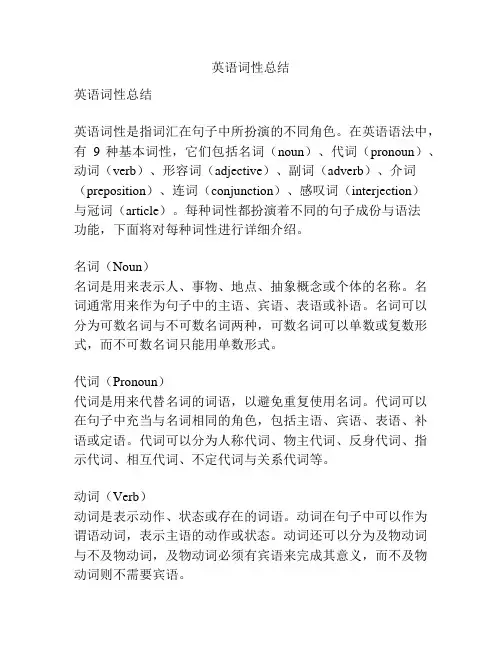 英语词性总结

英语词性总结

英语词性是指词汇在句子中所扮演的不同角色。在英语语法中，有 9 种基本词性，它们包括名词（noun）、代词（pronoun）、动词（verb）、形容词（adjective）、副词（adverb）、介词（preposition）、连词（conjunction）、感叹词（interjection）与冠词（article）。每种词性都扮演着不同的句子成份与语法功能，下面将对每种词性进行详细介绍。

名词（Noun）
名词是用来表示人、事物、地点、抽象概念或个体的名称。名词通常用来作为句子中的主语、宾语、表语或补语。名词可以分为可数名词与不可数名词两种，可数名词可以单数或复数形式，而不可数名词只能用单数形式。

代词（Pronoun）
代词是用来代替名词的词语，以避免重复使用名词。代词可以在句子中充当与名词相同的角色，包括主语、宾语、表语、补语或定语。代词可以分为人称代词、物主代词、反身代词、指示代词、相互代词、不定代词与关系代词等。

动词（Verb）
动词是表示动作、状态或存在的词语。动词在句子中可以作为谓语动词，表示主语的动作或状态。动词还可以分为及物动词与不及物动词，及物动词必须有宾语来完成其意义，而不及物动词则不需要宾语。